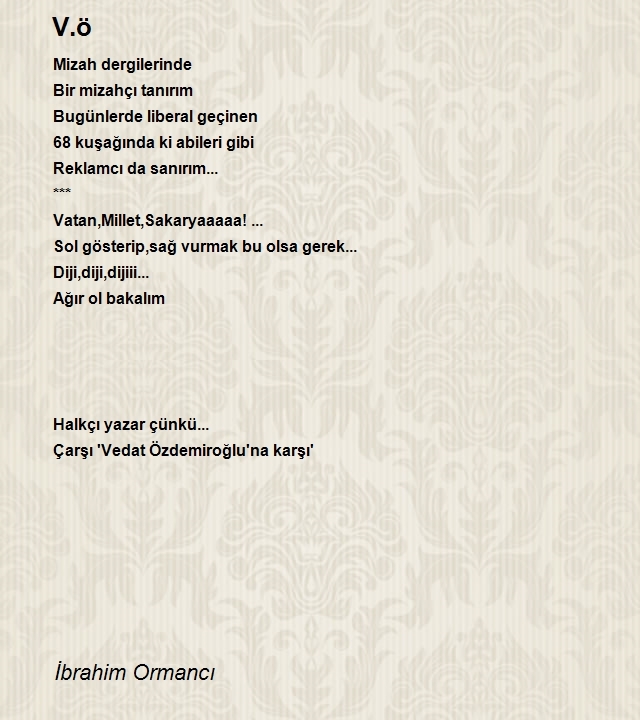 V.ö

Mizah dergilerinde
Bir mizahçı tanırım
Bugünlerde liberal geçinen
68 kuşağında ki abileri gibi
Reklamcı da sanırım...
***
Vatan,Millet,Sakaryaaaaa! ...
Sol gösterip,sağ vurmak bu olsa gerek...
Diji,diji,dijiii...
Ağır ol bakalım

Halkçı yazar çünkü...
Çarşı 'Vedat Özdemiroğlu'na karşı'

İbrahim Ormancı